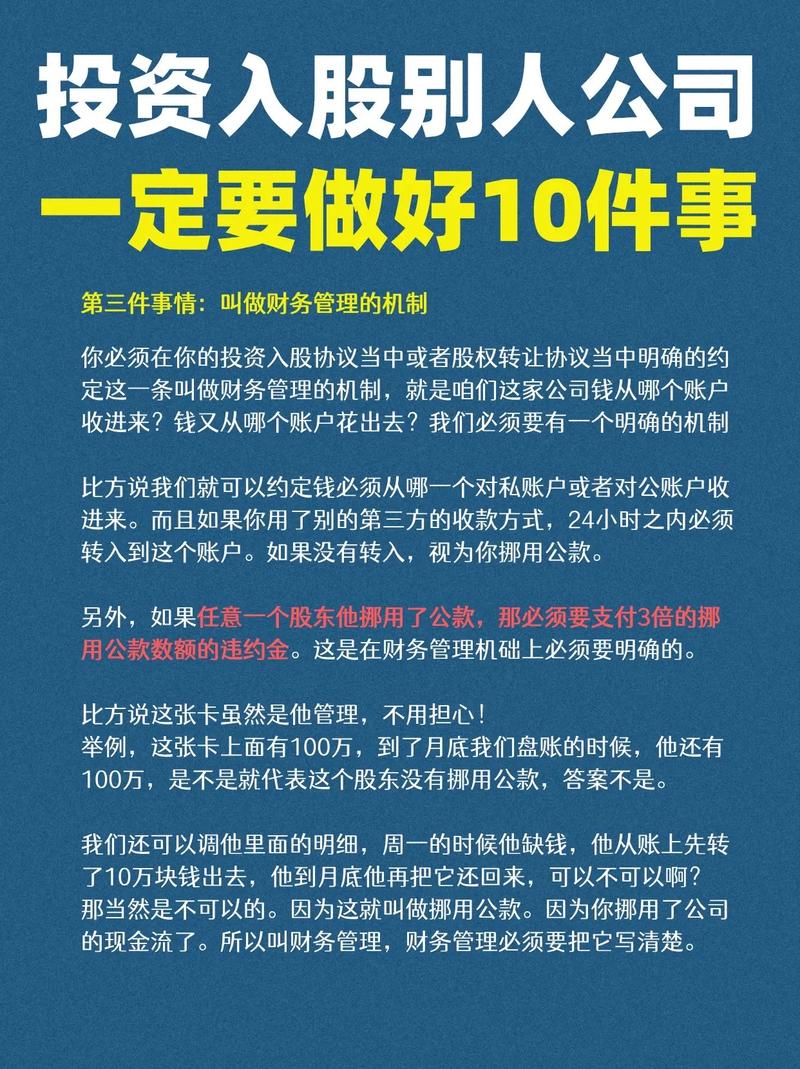 投资入股别人公司
一定要做好10件事

第三件事情：叫做财务管理的机制

你必须在你的投资入股协议当中或者股权转让协议当中明确的约定这一条叫做财务管理的机制，就是咱们这家公司钱从哪个账户收进来？钱又从哪个账户花出去？我们必须要有一个明确的机制

比方说我们就可以约定钱必须从哪一个对私账户或者对公账户收进来。而且如果你用了别的第三方的收款方式，24小时之内必须转入到这个账户。如果没有转入，视为你挪用公款。

另外，如果任意一个股东他挪用了公款，那必须要支付3倍的挪用公款数额的违约金。这是在财务管理机础上必须要明确的。

比方说这张卡虽然是他管理，不用担心！
举例，这张卡上面有100万，到了月底我们盘账的时候，他还有100万，是不是就代表这个股东没有挪用公款，答案不是。

我们还可以调他里面的明细，周一的时候他缺钱，他从账上先转了10万块钱出去，他到月底他再把它还回来，可以不可以啊？那当然是不可以的。因为这就叫做挪用公款。因为你挪用了公司的现金流了。所以叫财务管理，财务管理必须要把它写清楚。